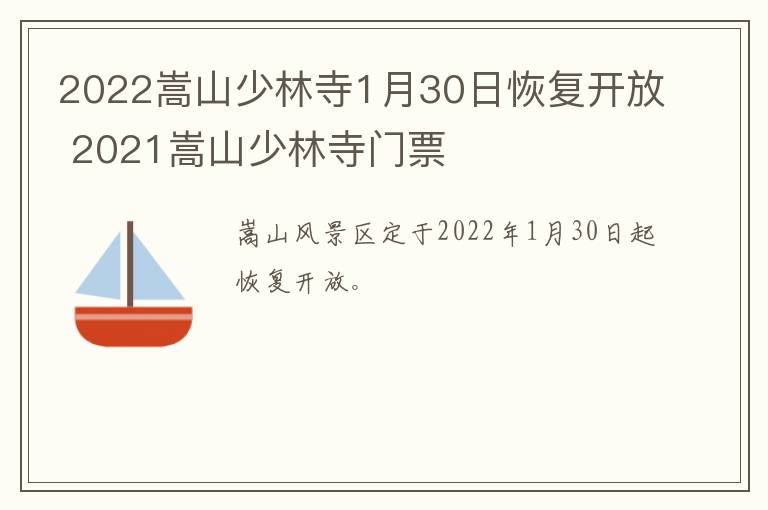 2022嵩山少林寺1月30日恢复开放 2021嵩山少林寺门票

嵩山风景区定于2022年1月30日起恢复开放。